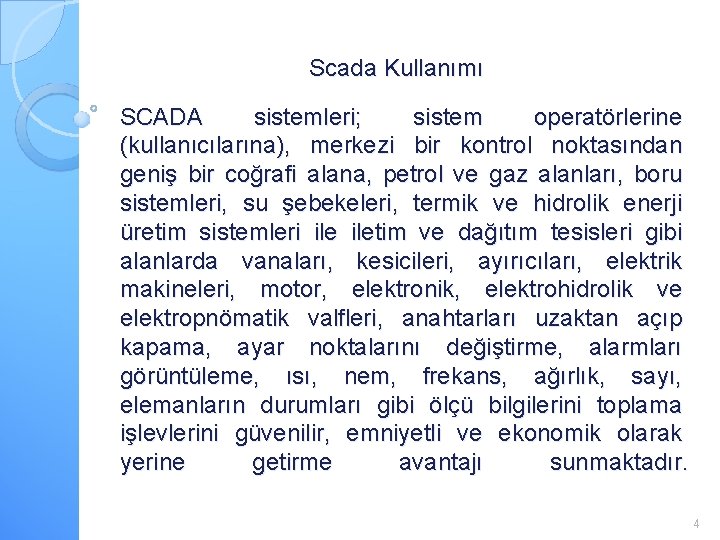 Scada Kullanımı

SCADA sistemleri; sistem operatörlerine (kullanıcılarına), merkezi bir kontrol noktasından geniş bir coğrafi alana, petrol ve gaz alanları, boru sistemleri, su şebekeleri, termik ve hidrolik enerji üretim sistemleri ile iletim ve dağıtım tesisleri gibi alanlarda vanaları, kesicileri, ayırıcıları, elektrik makineleri, motor, elektronik, elektrohidrolik ve elektropnömatik valfleri, anahtarları uzaktan açıp kapama, ayar noktalarını değiştirme, alarmları görüntüleme, ısı, nem, frekans, ağırlık, sayı, elemanların durumları gibi ölçü bilgilerini toplama işlevlerini güvenilir, emniyetli ve ekonomik olarak yerine getirme avantajı sunmaktadır.

4